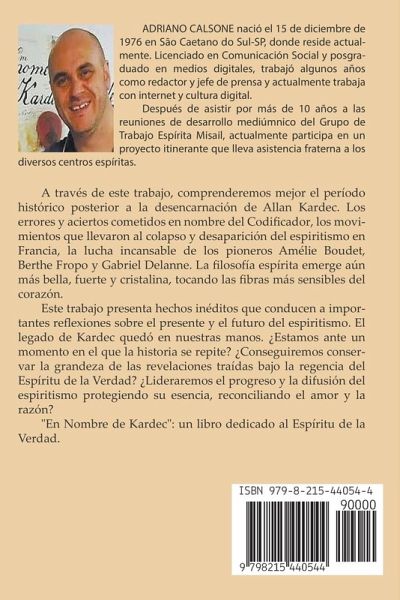 ADRIANO CALSONE nació el 15 de diciembre de 1976 en São Caetano do Sul-SP, donde reside actualmente. Licenciado en Comunicación Social y posgraduado en medios digitales, trabajó algunos años como redactor y jefe de prensa y actualmente trabaja con internet y cultura digital.

Después de asistir por más de 10 años a las reuniones de desarrollo mediúmnico del Grupo de Trabajo Espírita Misail, actualmente participa en un proyecto itinerante que lleva asistencia fraterna a los diversos centros espíritas.

A través de este trabajo, comprenderemos mejor el período histórico posterior a la desencarnación de Allan Kardec. Los errores y aciertos cometidos en nombre del Codificador, los movimientos que llevaron al colapso y desaparición del espiritismo en Francia, la lucha incansable de los pioneros Amélie Boudet, Berthe Fropo y Gabriel Delanne. La filosofía espírita emerge aún más bella, fuerte y cristalina, tocando las fibras más sensibles del corazón.

Este trabajo presenta hechos inéditos que conducen a importantes reflexiones sobre el presente y el futuro del espiritismo. El legado de Kardec quedó en nuestras manos. ¿Estamos ante un momento en el que la historia se repite? ¿Conseguiremos conservar la grandeza de las revelaciones traídas bajo la regencia del Espíritu de la Verdad? ¿Lideraremos el progreso y la difusión del espiritismo protegiendo su esencia, reconciliando el amor y la razón?

"En Nombre de Kardec": un libro dedicado al Espíritu de la Verdad.

ISBN 979-8-215-44054-4

90000

9 798215 440544